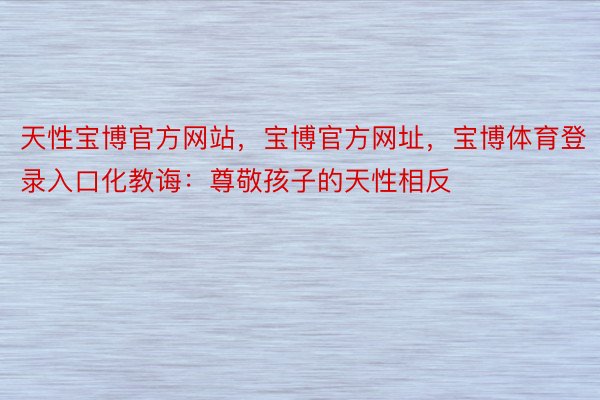 天性宝博官方网站，宝博官方网址，宝博体育登录入口化教诲：尊敬孩子的天性相反